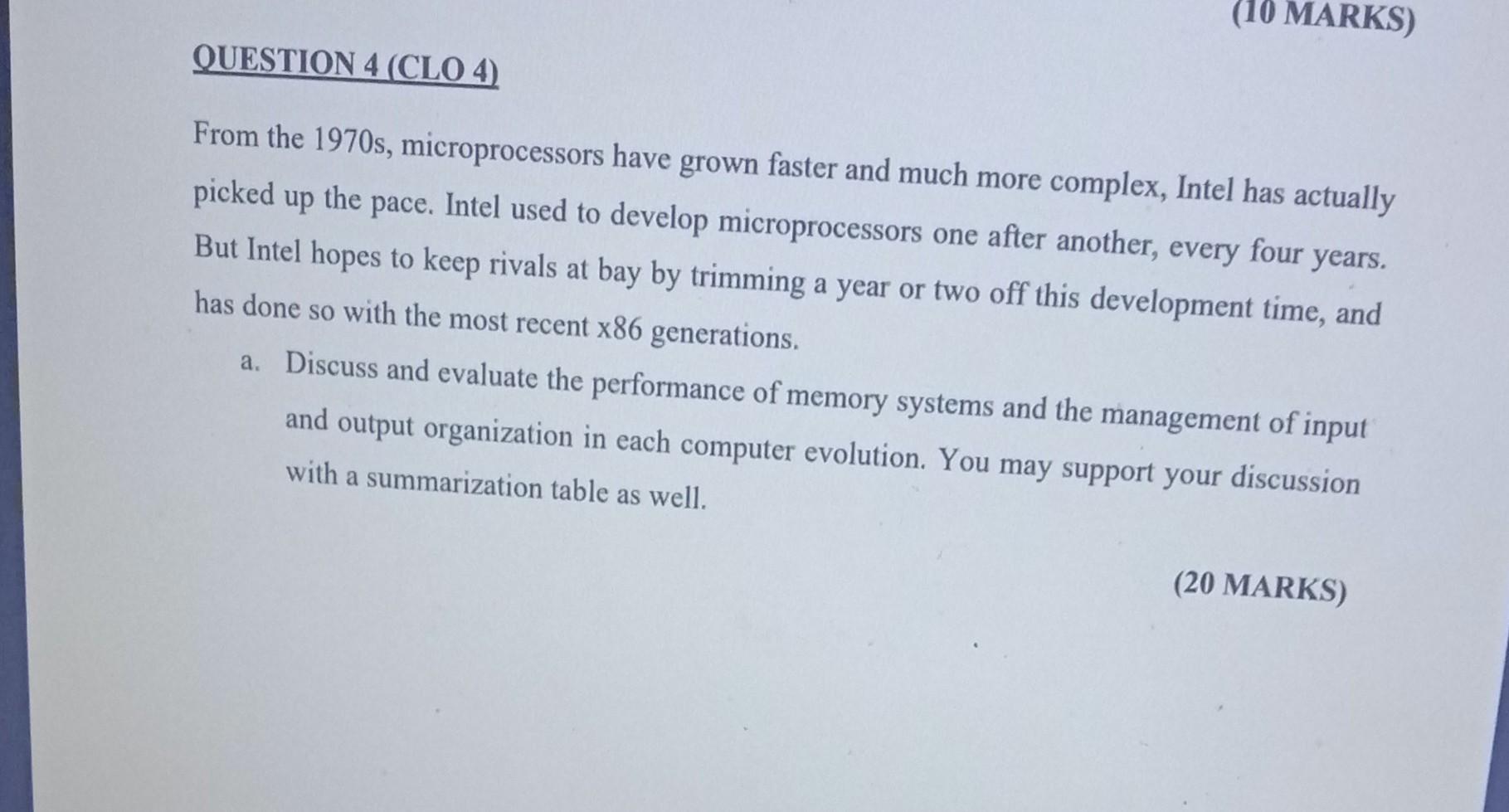 (10 MARKS)

QUESTION 4 (CLO 4)

From the 1970s, microprocessors have grown faster and much more complex, Intel has actually picked up the pace. Intel used to develop microprocessors one after another, every four years. But Intel hopes to keep rivals at bay by trimming a year or two off this development time, and has done so with the most recent x86 generations.

a. Discuss and evaluate the performance of memory systems and the management of input and output organization in each computer evolution. You may support your discussion with a summarization table as well.

(20 MARKS)